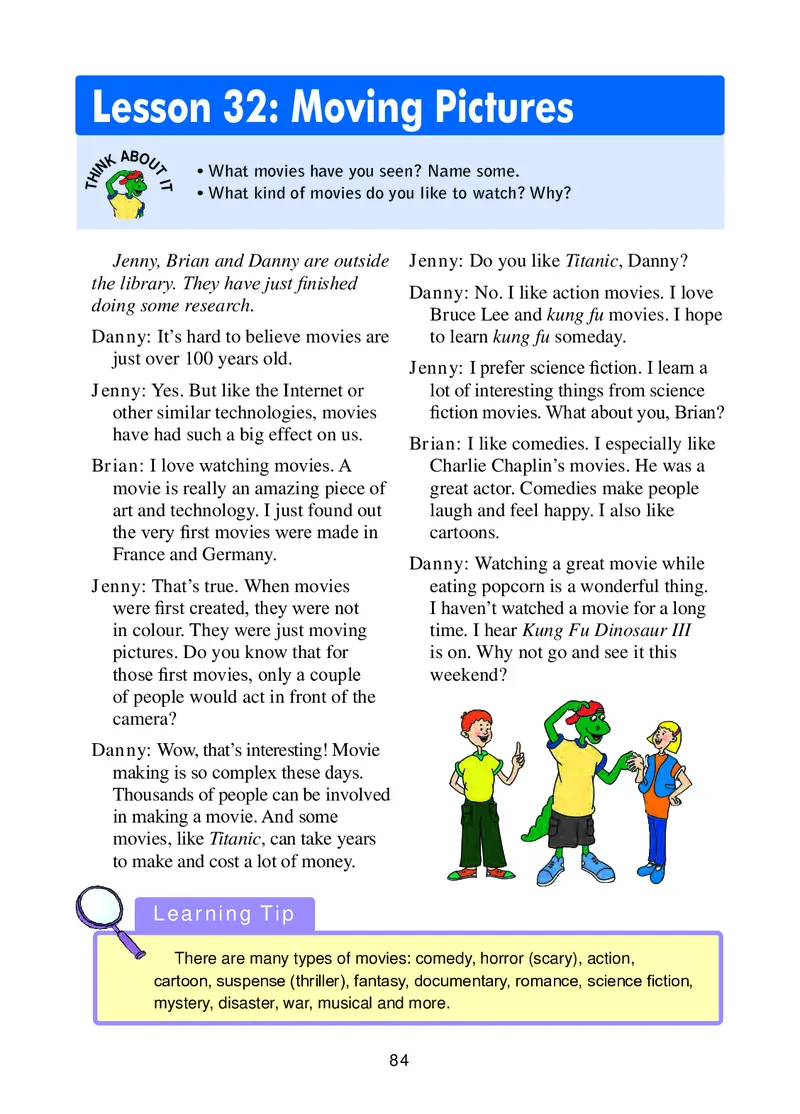 Lesson 32: Moving Pictures

THINK ABOUT IT

• What movies have you seen? Name some.
• What kind of movies do you like to watch? Why?

Jenny, Brian and Danny are outside the library. They have just finished doing some research.

Danny: It's hard to believe movies are just over 100 years old.

Jenny: Yes. But like the Internet or other similar technologies, movies have had such a big effect on us.

Brian: I love watching movies. A movie is really an amazing piece of art and technology. I just found out the very first movies were made in France and Germany.

Jenny: That's true. When movies were first created, they were not in colour. They were just moving pictures. Do you know that for those first movies, only a couple of people would act in front of the camera?

Danny: Wow, that's interesting! Movie making is so complex these days. Thousands of people can be involved in making a movie. And some movies, like Titanic, can take years to make and cost a lot of money.

Jenny: Do you like Titanic, Danny?

Danny: No. I like action movies. I love Bruce Lee and kung fu movies. I hope to learn kung fu someday.

Jenny: I prefer science fiction. I learn a lot of interesting things from science fiction movies. What about you, Brian?

Brian: I like comedies. I especially like Charlie Chaplin's movies. He was a great actor. Comedies make people laugh and feel happy. I also like cartoons.

Danny: Watching a great movie while eating popcorn is a wonderful thing. I haven't watched a movie for a long time. I hear Kung Fu Dinosaur III is on. Why not go and see it this weekend?

Learning Tip

There are many types of movies: comedy, horror (scary), action, cartoon, suspense (thriller), fantasy, documentary, romance, science fiction, mystery, disaster, war, musical and more.

84